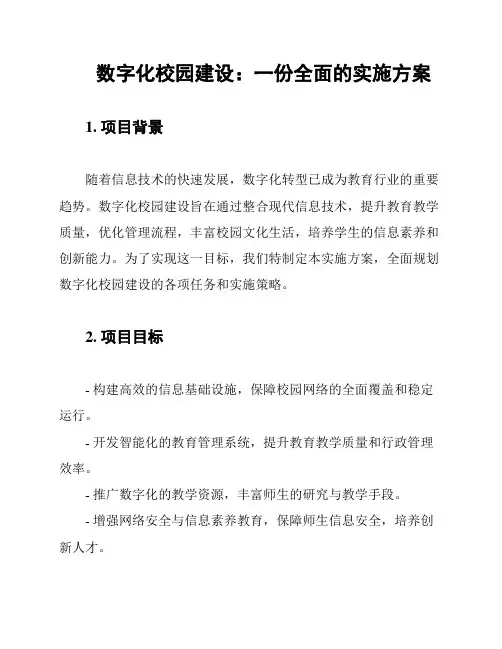 数字化校园建设：一份全面的实施方案

1. 项目背景

随着信息技术的快速发展，数字化转型已成为教育行业的重要趋势。数字化校园建设旨在通过整合现代信息技术，提升教育教学质量，优化管理流程，丰富校园文化生活，培养学生的信息素养和创新能力。为了实现这一目标，我们特制定本实施方案，全面规划数字化校园建设的各项任务和实施策略。

2. 项目目标

- 构建高效的信息基础设施，保障校园网络的全面覆盖和稳定运行。

- 开发智能化的教育管理系统，提升教育教学质量和行政管理效率。

- 推广数字化的教学资源，丰富师生的研究与教学手段。

- 增强网络安全与信息素养教育，保障师生信息安全，培养创新人才。